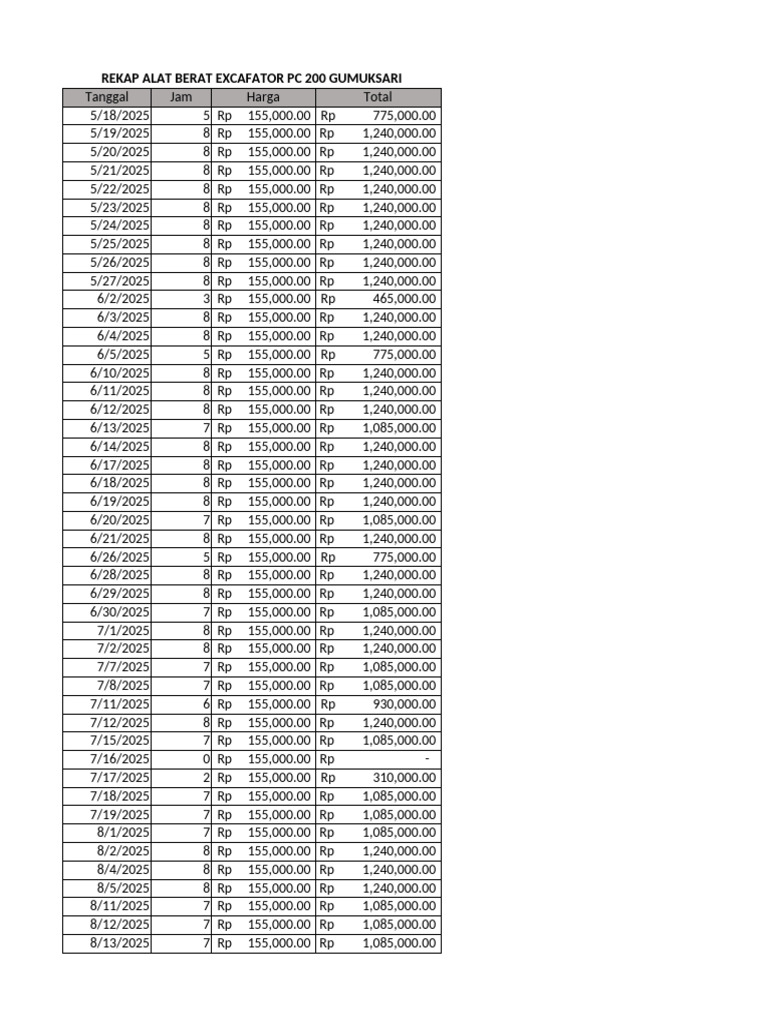 REKAP ALAT BERAT EXCAFATOR PC 200 GUMUKSARI

| Tanggal | Jam | Harga | Total |
|---|---|---|---|
| 5/18/2025 | 5 | Rp 155,000.00 | Rp 775,000.00 |
| 5/19/2025 | 8 | Rp 155,000.00 | Rp 1,240,000.00 |
| 5/20/2025 | 8 | Rp 155,000.00 | Rp 1,240,000.00 |
| 5/21/2025 | 8 | Rp 155,000.00 | Rp 1,240,000.00 |
| 5/22/2025 | 8 | Rp 155,000.00 | Rp 1,240,000.00 |
| 5/23/2025 | 8 | Rp 155,000.00 | Rp 1,240,000.00 |
| 5/24/2025 | 8 | Rp 155,000.00 | Rp 1,240,000.00 |
| 5/25/2025 | 8 | Rp 155,000.00 | Rp 1,240,000.00 |
| 5/26/2025 | 8 | Rp 155,000.00 | Rp 1,240,000.00 |
| 5/27/2025 | 8 | Rp 155,000.00 | Rp 1,240,000.00 |
| 6/2/2025 | 3 | Rp 155,000.00 | Rp 465,000.00 |
| 6/3/2025 | 8 | Rp 155,000.00 | Rp 1,240,000.00 |
| 6/4/2025 | 8 | Rp 155,000.00 | Rp 1,240,000.00 |
| 6/5/2025 | 5 | Rp 155,000.00 | Rp 775,000.00 |
| 6/10/2025 | 8 | Rp 155,000.00 | Rp 1,240,000.00 |
| 6/11/2025 | 8 | Rp 155,000.00 | Rp 1,240,000.00 |
| 6/12/2025 | 8 | Rp 155,000.00 | Rp 1,240,000.00 |
| 6/13/2025 | 7 | Rp 155,000.00 | Rp 1,085,000.00 |
| 6/14/2025 | 8 | Rp 155,000.00 | Rp 1,240,000.00 |
| 6/17/2025 | 8 | Rp 155,000.00 | Rp 1,240,000.00 |
| 6/18/2025 | 8 | Rp 155,000.00 | Rp 1,240,000.00 |
| 6/19/2025 | 8 | Rp 155,000.00 | Rp 1,240,000.00 |
| 6/20/2025 | 7 | Rp 155,000.00 | Rp 1,085,000.00 |
| 6/21/2025 | 8 | Rp 155,000.00 | Rp 1,240,000.00 |
| 6/26/2025 | 5 | Rp 155,000.00 | Rp 775,000.00 |
| 6/28/2025 | 8 | Rp 155,000.00 | Rp 1,240,000.00 |
| 6/29/2025 | 8 | Rp 155,000.00 | Rp 1,240,000.00 |
| 6/30/2025 | 7 | Rp 155,000.00 | Rp 1,085,000.00 |
| 7/1/2025 | 8 | Rp 155,000.00 | Rp 1,240,000.00 |
| 7/2/2025 | 8 | Rp 155,000.00 | Rp 1,240,000.00 |
| 7/7/2025 | 7 | Rp 155,000.00 | Rp 1,085,000.00 |
| 7/8/2025 | 7 | Rp 155,000.00 | Rp 1,085,000.00 |
| 7/11/2025 | 6 | Rp 155,000.00 | Rp 930,000.00 |
| 7/12/2025 | 8 | Rp 155,000.00 | Rp 1,240,000.00 |
| 7/15/2025 | 7 | Rp 155,000.00 | Rp 1,085,000.00 |
| 7/16/2025 | 0 | Rp 155,000.00 | Rp - |
| 7/17/2025 | 2 | Rp 155,000.00 | Rp 310,000.00 |
| 7/18/2025 | 7 | Rp 155,000.00 | Rp 1,085,000.00 |
| 7/19/2025 | 7 | Rp 155,000.00 | Rp 1,085,000.00 |
| 8/1/2025 | 7 | Rp 155,000.00 | Rp 1,085,000.00 |
| 8/2/2025 | 8 | Rp 155,000.00 | Rp 1,240,000.00 |
| 8/4/2025 | 8 | Rp 155,000.00 | Rp 1,240,000.00 |
| 8/5/2025 | 8 | Rp 155,000.00 | Rp 1,240,000.00 |
| 8/11/2025 | 7 | Rp 155,000.00 | Rp 1,085,000.00 |
| 8/12/2025 | 7 | Rp 155,000.00 | Rp 1,085,000.00 |
| 8/13/2025 | 7 | Rp 155,000.00 | Rp 1,085,000.00 |